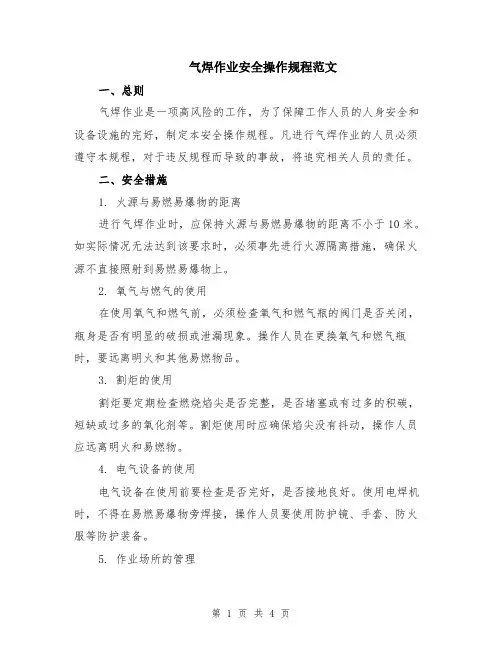 气焊作业安全操作规程范文

一、总则

气焊作业是一项高风险的工作，为了保障工作人员的人身安全和设备设施的完好，制定本安全操作规程。凡进行气焊作业的人员必须遵守本规程，对于违反规程而导致的事故，将追究相关人员的责任。

二、安全措施

1. 火源与易燃易爆物的距离

进行气焊作业时，应保持火源与易燃易爆物的距离不小于10米。如实际情况无法达到该要求时，必须事先进行火源隔离措施，确保火源不直接照射到易燃易爆物上。

2. 氧气与燃气的使用

在使用氧气和燃气前，必须检查氧气和燃气瓶的阀门是否关闭，瓶身是否有明显的破损或泄漏现象。操作人员在更换氧气和燃气瓶时，要远离明火和其他易燃物品。

3. 割炬的使用

割炬要定期检查燃烧焰尖是否完整，是否堵塞或有过多的积碳，短缺或过多的氧化剂等。割炬使用时应确保焰尖没有抖动，操作人员应远离明火和易燃物。

4. 电气设备的使用

电气设备在使用前要检查是否完好，是否接地良好。使用电焊机时，不得在易燃易爆物旁焊接，操作人员要使用防护镜、手套、防火服等防护装备。

5. 作业场所的管理

第 1 页 共 4 页